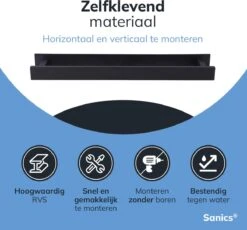 Zelfklevend materiaal

Horizontaal en verticaal te monteren

Hoogwaardig RVS

Snel en gemakkelijk te monteren

Monteren zonder boren

Bestendig tegen water

Sanics®